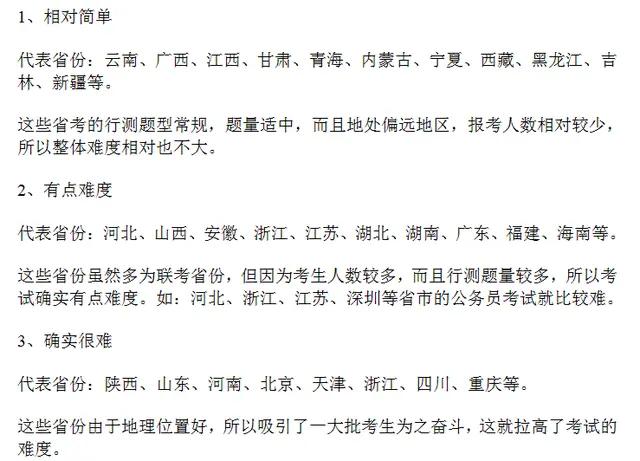 1、相对简单

代表省份：云南、广西、江西、甘肃、青海、内蒙古、宁夏、西藏、黑龙江、吉林、新疆等。

这些省考的行测题型常规，题量适中，而且地处偏远地区，报考人数相对较少，所以整体难度相对也不大。

2、有点难度

代表省份：河北、山西、安徽、浙江、江苏、湖北、湖南、广东、福建、海南等。

这些省份虽然多为联考省份，但因为考生人数较多，而且行测题量较多，所以考试确实有点难度。如：河北、浙江、江苏、深圳等省市的公务员考试就比较难。

3、确实很难

代表省份：陕西、山东、河南、北京、天津、浙江、四川、重庆等。

这些省份由于地理位置好，所以吸引了一大批考生为之奋斗，这就拉高了考试的难度。